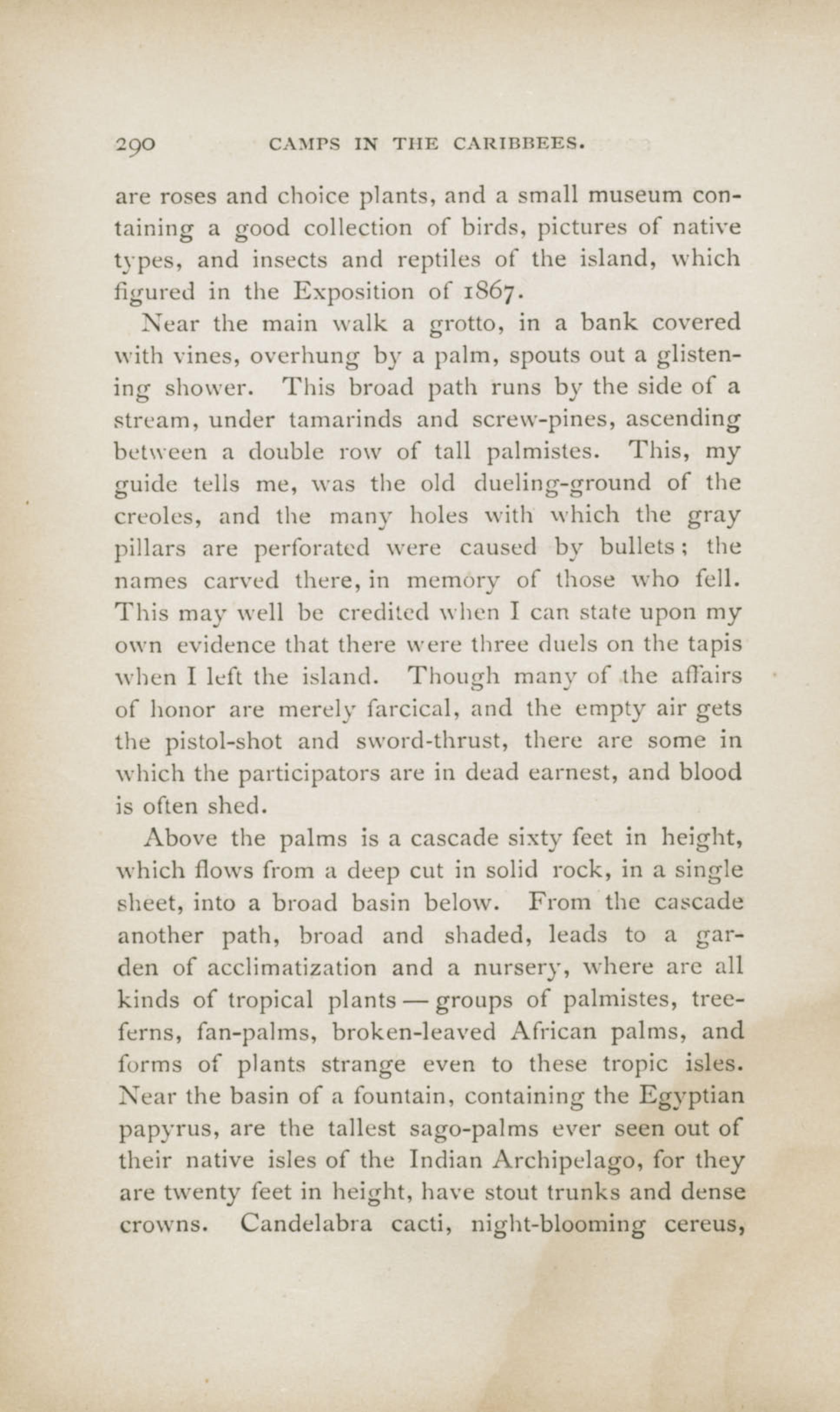 290 CAMPS IN THE CARIBBEES.

are roses and choice plants, and a small museum containing a good collection of birds, pictures of native types, and insects and reptiles of the island, which figured in the Exposition of 1867.

Near the main walk a grotto, in a bank covered with vines, overhung by a palm, spouts out a glistening shower. This broad path runs by the side of a stream, under tamarinds and screw-pines, ascending between a double row of tall palmistes. This, my guide tells me, was the old dueling-ground of the creoles, and the many holes with which the gray pillars are perforated were caused by bullets; the names carved there, in memory of those who fell. This may well be credited when I can state upon my own evidence that there were three duels on the tapis when I left the island. Though many of the affairs of honor are merely farcical, and the empty air gets the pistol-shot and sword-thrust, there are some in which the participators are in dead earnest, and blood is often shed.

Above the palms is a cascade sixty feet in height, which flows from a deep cut in solid rock, in a single sheet, into a broad basin below. From the cascade another path, broad and shaded, leads to a garden of acclimatization and a nursery, where are all kinds of tropical plants — groups of palmistes, tree-ferns, fan-palms, broken-leaved African palms, and forms of plants strange even to these tropic isles. Near the basin of a fountain, containing the Egyptian papyrus, are the tallest sago-palms ever seen out of their native isles of the Indian Archipelago, for they are twenty feet in height, have stout trunks and dense crowns. Candelabra cacti, night-blooming cereus,